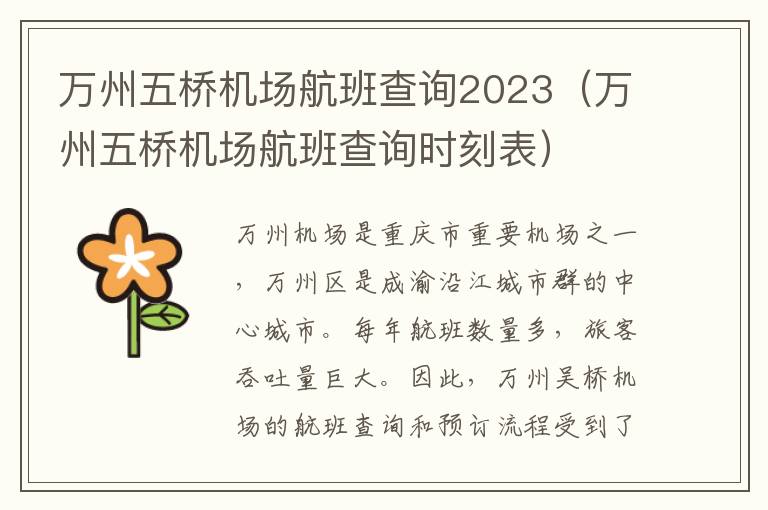 万州五桥机场航班查询2023（万州五桥机场航班查询时刻表）

万州机场是重庆市重要机场之一，万州区是成渝沿江城市群的中心城市。每年航班数量多，旅客吞吐量巨大。因此，万州吴桥机场的航班查询和预订流程受到了